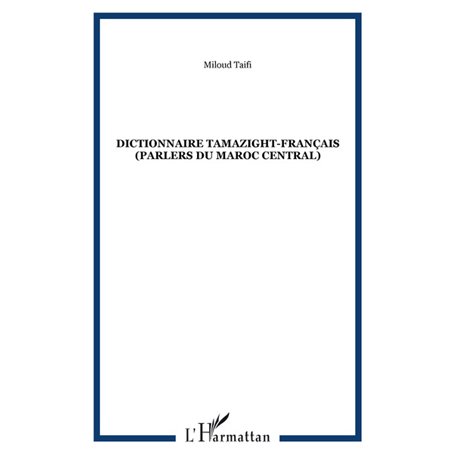 Miloud Taifi

DICTIONNAIRE TAMAZIGHT-FRANÇAIS
(PARLERS DU MAROC CENTRAL)

L'Harmattan